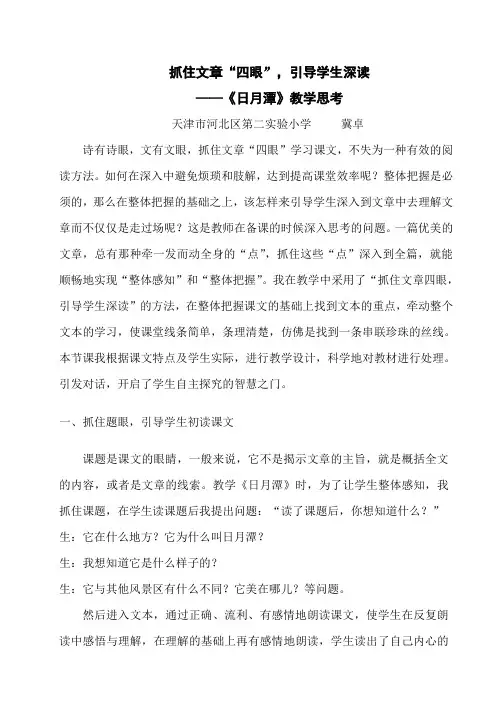 抓住文章“四眼”，引导学生深读

——《日月潭》教学思考

天津市河北区第二实验小学　　冀卓

诗有诗眼，文有文眼，抓住文章“四眼”学习课文，不失为一种有效的阅读方法。如何在深入中避免烦琐和肢解，达到提高课堂效率呢？整体把握是必须的，那么在整体把握的基础之上，该怎样来引导学生深入到文章中去理解文章而不仅仅是走过场呢？这是教师在备课的时候深入思考的问题。一篇优美的文章，总有那种牵一发而动全身的“点”，抓住这些“点”深入到全篇，就能顺畅地实现“整体感知”和“整体把握”。我在教学中采用了“抓住文章四眼，引导学生深读”的方法，在整体把握课文的基础上找到文本的重点，牵动整个文本的学习，使课堂线条简单，条理清楚，仿佛是找到一条串联珍珠的丝线。本节课我根据课文特点及学生实际，进行教学设计，科学地对教材进行处理。引发对话，开启了学生自主探究的智慧之门。

一、抓住题眼，引导学生初读课文

课题是课文的眼睛，一般来说，它不是揭示文章的主旨，就是概括全文的内容，或者是文章的线索。教学《日月潭》时，为了让学生整体感知，我抓住课题，在学生读课题后我提出问题：“读了课题后，你想知道什么？”

生：它在什么地方？它为什么叫日月潭？

生：我想知道它是什么样子的？

生：它与其他风景区有什么不同？它美在哪儿？等问题。

然后进入文本，通过正确、流利、有感情地朗读课文，使学生在反复朗读中感悟与理解，在理解的基础上再有感情地朗读，学生读出了自己内心的